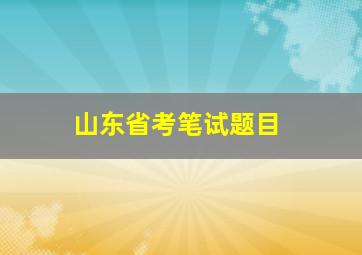 山东省考笔试题目